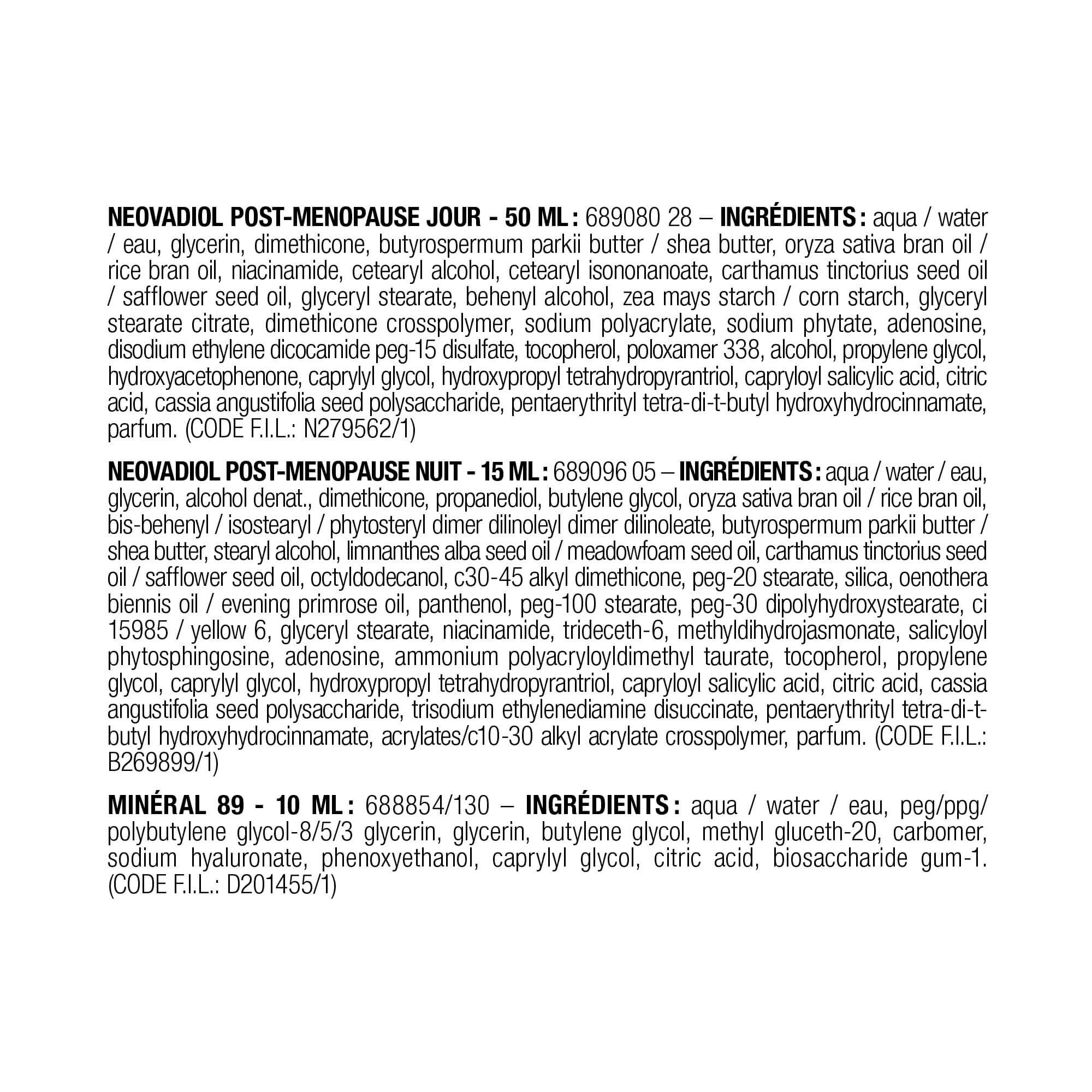 NEOVADIOL POST-MENOPAUSE JOUR - 50 ML : 689080 28 – INGRÉDIENTS : aqua / water / eau, glycerin, dimethicone, butyrospermum parkii butter / shea butter, oryza sativa bran oil / rice bran oil, niacinamide, cetearyl alcohol, cetearyl isononanoate, carthamus tinctorius seed oil / safflower seed oil, glyceryl stearate, behenyl alcohol, zea mays starch / corn starch, glyceryl stearate citrate, dimethicone crosspolymer, sodium polyacrylate, sodium phytate, adenosine, disodium ethylene dicocamide peg-15 disulfate, tocopherol, poloxamer 338, alcohol, propylene glycol, hydroxyacetophenone, caprylyl glycol, hydroxypropyl tetrahydropyrantriol, capryloyl salicylic acid, citric acid, cassia angustifolia seed polysaccharide, pentaerythrityl tetra-di-t-butyl hydroxyhydrocinnamate, parfum. (CODE F.I.L.: N279562/1)

NEOVADIOL POST-MENOPAUSE NUIT - 15 ML : 689096 05 – INGRÉDIENTS : aqua / water / eau, glycerin, alcohol denat., dimethicone, propanediol, butylene glycol, oryza sativa bran oil / rice bran oil, bis-behenyl / isostearyl / phytosteryl dimer dilinoleyl dimer dilinoleate, butyrospermum parkii butter / shea butter, stearyl alcohol, limnanthes alba seed oil / meadowfoam seed oil, carthamus tinctorius seed oil / safflower seed oil, octyldodecanol, c30-45 alkyl dimethicone, peg-20 stearate, silica, oenothera biennis oil / evening primrose oil, panthenol, peg-100 stearate, peg-30 dipolyhydroxystearate, ci 15985 / yellow 6, glyceryl stearate, niacinamide, trideceth-6, methyldihydrojasmonate, salicyloyl phytosphingosine, adenosine, ammonium polyacryloyldimethyl taurate, tocopherol, propylene glycol, caprylyl glycol, hydroxypropyl tetrahydropyrantriol, capryloyl salicylic acid, citric acid, cassia angustifolia seed polysaccharide, trisodium ethylenediamine disuccinate, pentaerythrityl tetra-di-t-butyl hydroxyhydrocinnamate, acrylates/c10-30 alkyl acrylate crosspolymer, parfum. (CODE F.I.L.: B269899/1)

MINÉRAL 89 - 10 ML : 688854/130 – INGRÉDIENTS : aqua / water / eau, peg/ppg/polybutylene glycol-8/5/3 glycerin, glycerin, butylene glycol, methyl gluceth-20, carbomer, sodium hyaluronate, phenoxyethanol, caprylyl glycol, citric acid, biosaccharide gum-1. (CODE F.I.L.: D201455/1)